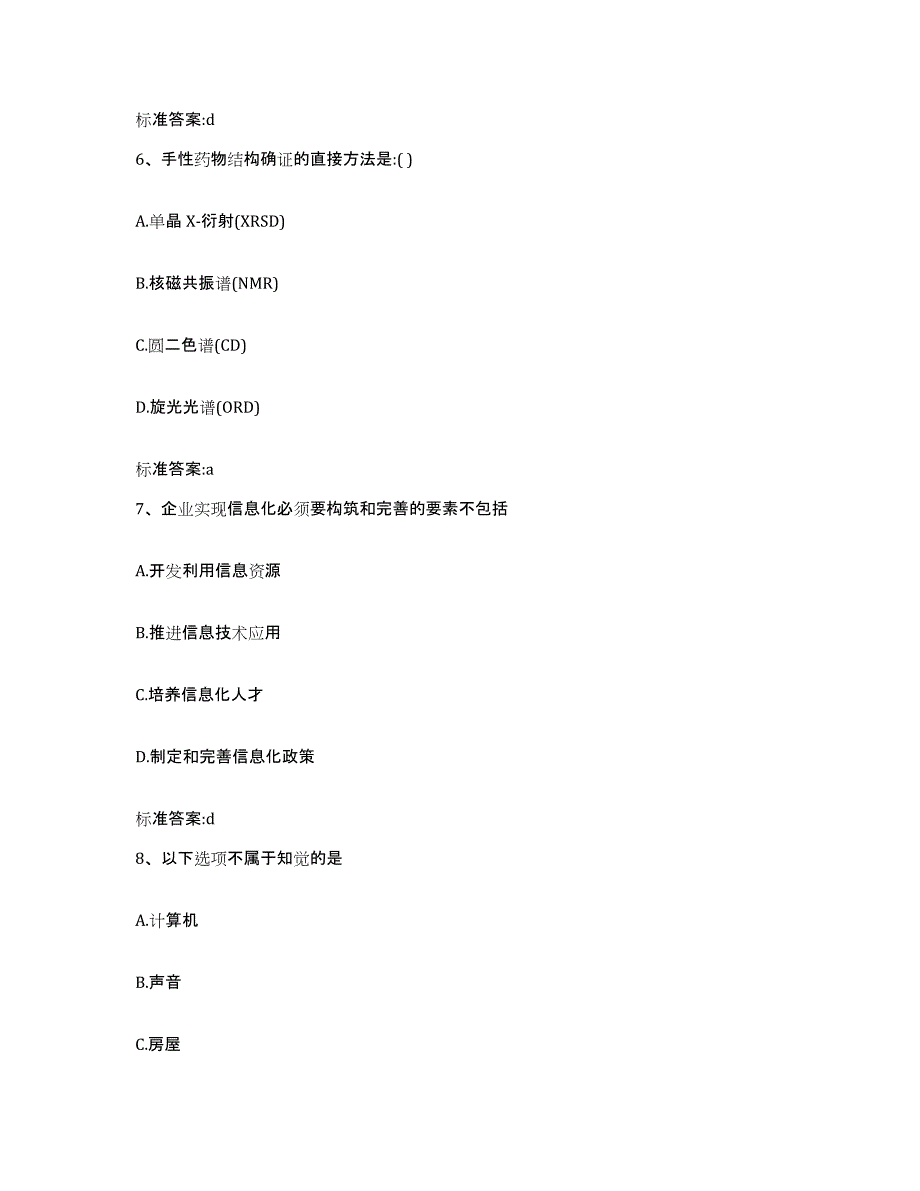 标准答案:d

6、手性药物结构确证的直接方法是:( )

A.单晶 X-衍射(XRSD)

B.核磁共振谱(NMR)

C.圆二色谱(CD)

D.旋光光谱(ORD)

标准答案:a

7、企业实现信息化必须要构筑和完善的要素不包括

A.开发利用信息资源

B.推进信息技术应用

C.培养信息化人才

D.制定和完善信息化政策

标准答案:d

8、以下选项不属于知觉的是

A.计算机

B.声音

C.房屋